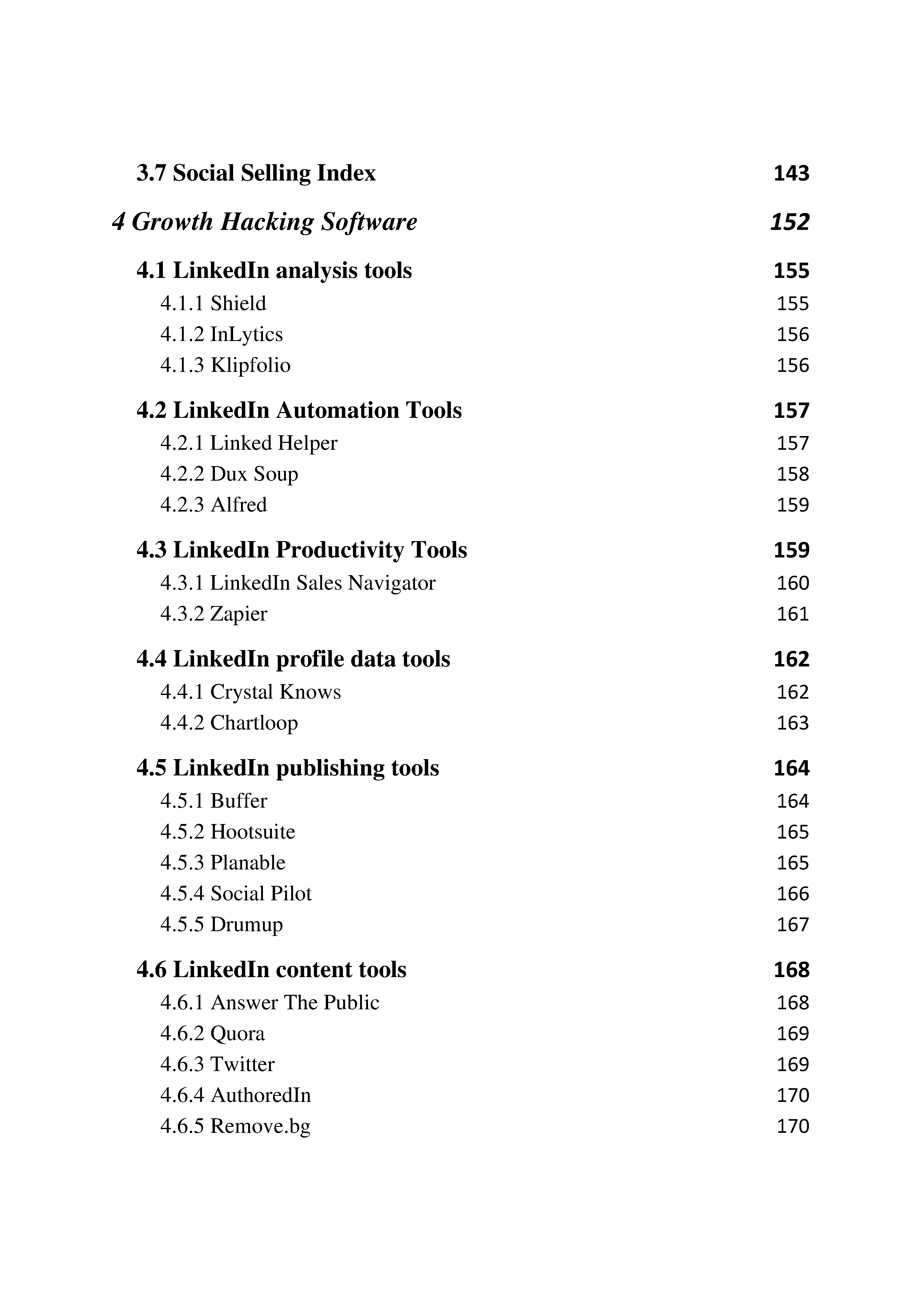 3.7 Social Selling Index 143

4 Growth Hacking Software 152

4.1 LinkedIn analysis tools 155
4.1.1 Shield 155
4.1.2 InLytics 156
4.1.3 Klipfolio 156

4.2 LinkedIn Automation Tools 157
4.2.1 Linked Helper 157
4.2.2 Dux Soup 158
4.2.3 Alfred 159

4.3 LinkedIn Productivity Tools 159
4.3.1 LinkedIn Sales Navigator 160
4.3.2 Zapier 161

4.4 LinkedIn profile data tools 162
4.4.1 Crystal Knows 162
4.4.2 Chartloop 163

4.5 LinkedIn publishing tools 164
4.5.1 Buffer 164
4.5.2 Hootsuite 165
4.5.3 Planable 165
4.5.4 Social Pilot 166
4.5.5 Drumup 167

4.6 LinkedIn content tools 168
4.6.1 Answer The Public 168
4.6.2 Quora 169
4.6.3 Twitter 169
4.6.4 AuthoredIn 170
4.6.5 Remove.bg 170